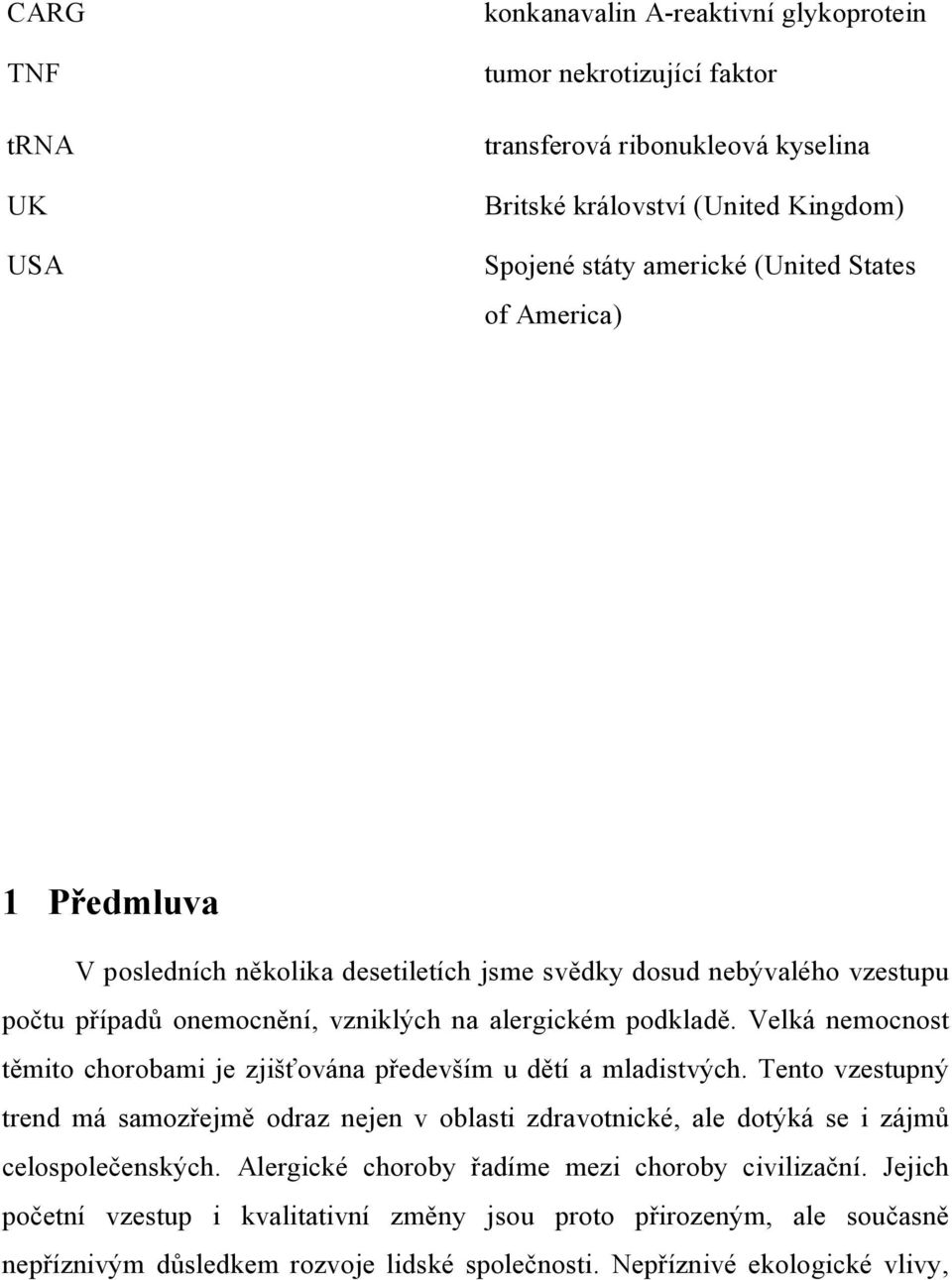 | | |
|---|---|
| CARG | konkanavalin A-reaktivní glykoprotein |
| TNF | tumor nekrotizující faktor |
| tRNA | transferová ribonukleová kyselina |
| UK | Britské království (United Kingdom) |
| USA | Spojené státy americké (United States of America) |

1 Předmluva

V posledních několika desetiletích jsme svědky dosud nebývalého vzestupu počtu případů onemocnění, vzniklých na alergickém podkladě. Velká nemocnost těmito chorobami je zjišťována především u dětí a mladistvých. Tento vzestupný trend má samozřejmě odraz nejen v oblasti zdravotnické, ale dotýká se i zájmů celospolečenských. Alergické choroby řadíme mezi choroby civilizační. Jejich početní vzestup i kvalitativní změny jsou proto přirozeným, ale současně nepříznivým důsledkem rozvoje lidské společnosti. Nepříznivé ekologické vlivy,